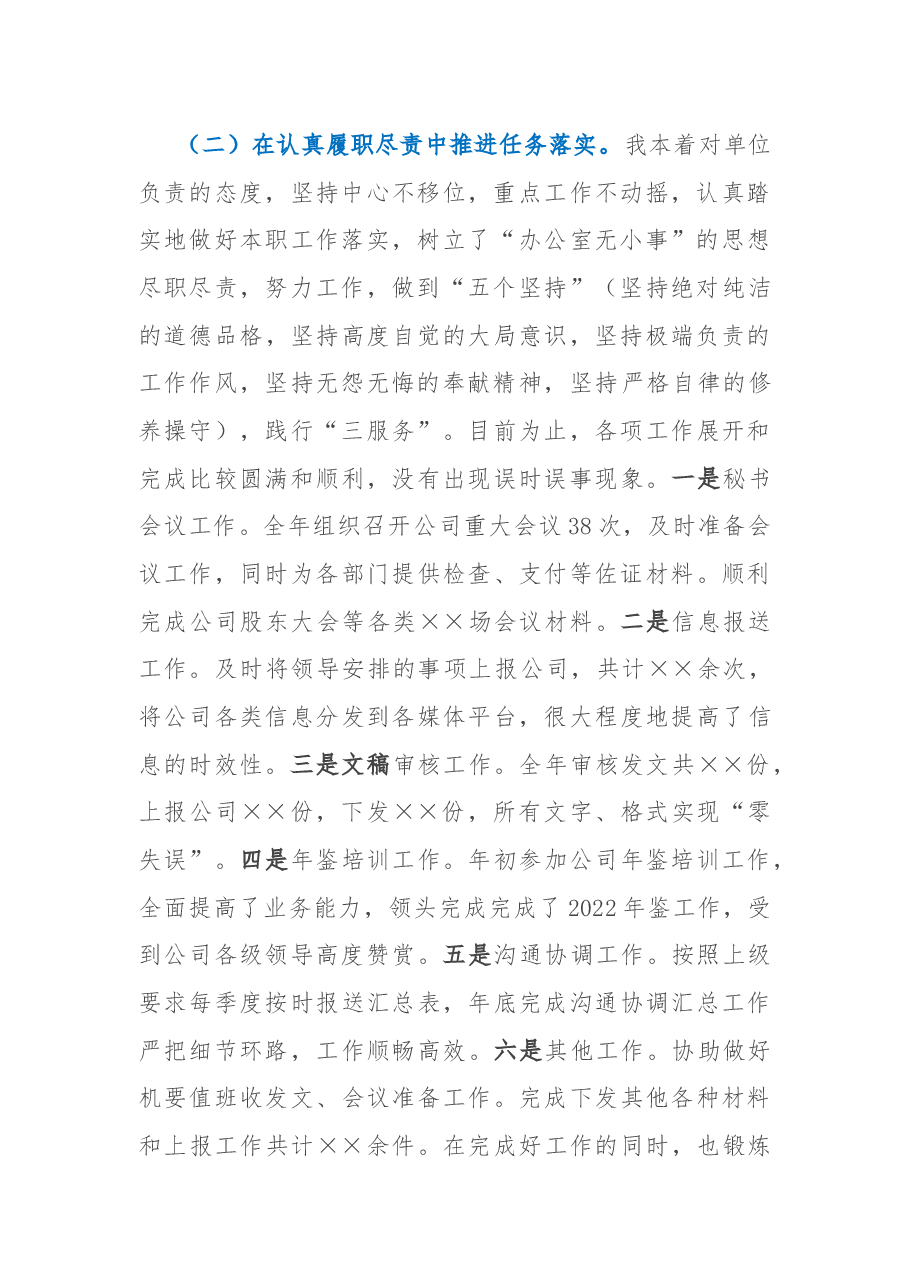 （二）在认真履职尽责中推进任务落实。我本着对单位负责的态度，坚持中心不移位，重点工作不动摇，认真踏实地做好本职工作落实，树立了“办公室无小事”的思想尽职尽责，努力工作，做到“五个坚持”（坚持绝对纯洁的道德品格，坚持高度自觉的大局意识，坚持极端负责的工作作风，坚持无怨无悔的奉献精神，坚持严格自律的修养操守），践行“三服务”。目前为止，各项工作展开和完成比较圆满和顺利，没有出现误时误事现象。一是秘书会议工作。全年组织召开公司重大会议38次，及时准备会议工作，同时为各部门提供检查、支付等佐证材料。顺利完成公司股东大会等各类××场会议材料。二是信息报送工作。及时将领导安排的事项上报公司，共计××余次，将公司各类信息分发到各媒体平台，很大程度地提高了信息的时效性。三是文稿审核工作。全年审核发文共××份，上报公司××份，下发××份，所有文字、格式实现“零失误”。四是年鉴培训工作。年初参加公司年鉴培训工作，全面提高了业务能力，领头完成完成了2022年鉴工作，受到公司各级领导高度赞赏。五是沟通协调工作。按照上级要求每季度按时报送汇总表，年底完成沟通协调汇总工作严把细节环路，工作顺畅高效。六是其他工作。协助做好机要值班收发文、会议准备工作。完成下发其他各种材料和上报工作共计××余件。在完成好工作的同时，也锻炼